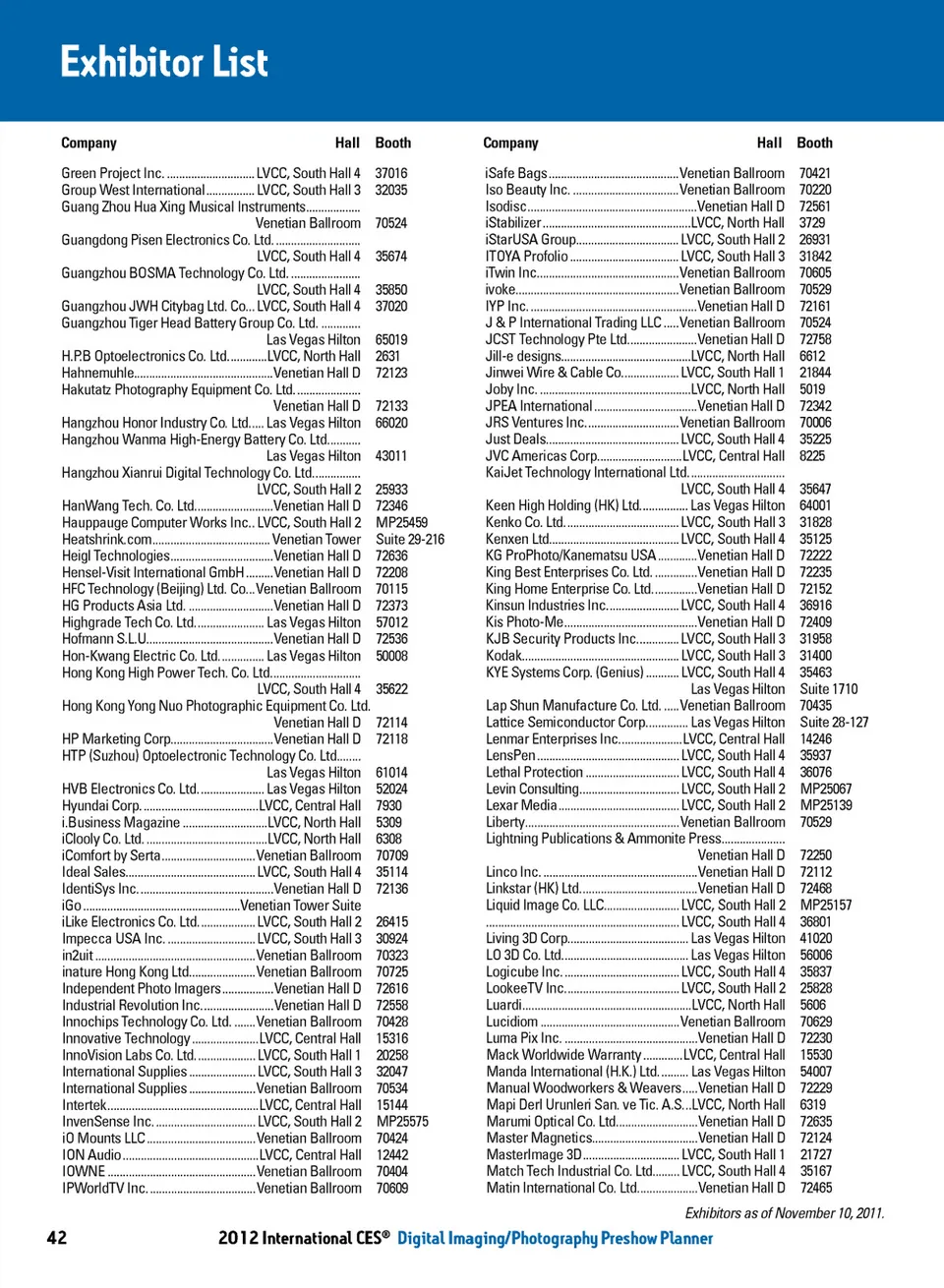 Exhibitor List

| Company | Hall | Booth |
|---|---|---|
| Green Project Inc. | LVCC, South Hall 4 | 37016 |
| Group West International | LVCC, South Hall 3 | 32035 |
| Guang Zhou Hua Xing Musical Instruments | Venetian Ballroom | 70524 |
| Guangdong Pisen Electronics Co. Ltd. | LVCC, South Hall 4 | 35674 |
| Guangzhou BOSMA Technology Co. Ltd. | LVCC, South Hall 4 | 35850 |
| Guangzhou JWH Citybag Ltd. Co. | LVCC, South Hall 4 | 37020 |
| Guangzhou Tiger Head Battery Group Co. Ltd. | Las Vegas Hilton | 65019 |
| H.P.B Optoelectronics Co. Ltd. | LVCC, North Hall | 2631 |
| Hahnemuhle | Venetian Hall D | 72123 |
| Hakutatz Photography Equipment Co. Ltd. | Venetian Hall D | 72133 |
| Hangzhou Honor Industry Co. Ltd. | Las Vegas Hilton | 66020 |
| Hangzhou Wanma High-Energy Battery Co. Ltd. | Las Vegas Hilton | 43011 |
| Hangzhou Xianrui Digital Technology Co. Ltd. | LVCC, South Hall 2 | 25933 |
| HanWang Tech. Co. Ltd. | Venetian Hall D | 72346 |
| Hauppauge Computer Works Inc. | LVCC, South Hall 2 | MP25459 |
| Heatshrink.com | Venetian Tower | Suite 29-216 |
| Heigl Technologies | Venetian Hall D | 72636 |
| Hensel-Visit International GmbH | Venetian Hall D | 72208 |
| HFC Technology (Beijing) Ltd. Co. | Venetian Ballroom | 70115 |
| HG Products Asia Ltd. | Venetian Hall D | 72373 |
| Highgrade Tech Co. Ltd. | Las Vegas Hilton | 57012 |
| Hofmann S.L.U. | Venetian Hall D | 72536 |
| Hon-Kwang Electric Co. Ltd. | Las Vegas Hilton | 50008 |
| Hong Kong High Power Tech. Co. Ltd. | LVCC, South Hall 4 | 35622 |
| Hong Kong Yong Nuo Photographic Equipment Co. Ltd. | Venetian Hall D | 72114 |
| HP Marketing Corp. | Venetian Hall D | 72118 |
| HTP (Suzhou) Optoelectronic Technology Co. Ltd. | Las Vegas Hilton | 61014 |
| HVB Electronics Co. Ltd. | Las Vegas Hilton | 52024 |
| Hyundai Corp. | LVCC, Central Hall | 7930 |
| i.Business Magazine | LVCC, North Hall | 5309 |
| iClooly Co. Ltd. | LVCC, North Hall | 6308 |
| iComfort by Serta | Venetian Ballroom | 70709 |
| Ideal Sales | LVCC, South Hall 4 | 35114 |
| IdentiSys Inc. | Venetian Hall D | 72136 |
| iGo | Venetian Tower Suite | |
| iLike Electronics Co. Ltd. | LVCC, South Hall 2 | 26415 |
| Impecca USA Inc. | LVCC, South Hall 3 | 30924 |
| in2uit | Venetian Ballroom | 70323 |
| inature Hong Kong Ltd. | Venetian Ballroom | 70725 |
| Independent Photo Imagers | Venetian Hall D | 72616 |
| Industrial Revolution Inc. | Venetian Hall D | 72558 |
| Innochips Technology Co. Ltd. | Venetian Ballroom | 70428 |
| Innovative Technology | LVCC, Central Hall | 15316 |
| InnoVision Labs Co. Ltd. | LVCC, South Hall 1 | 20258 |
| International Supplies | LVCC, South Hall 3 | 32047 |
| International Supplies | Venetian Ballroom | 70534 |
| Intertek | LVCC, Central Hall | 15144 |
| InvenSense Inc. | LVCC, South Hall 2 | MP25575 |
| iO Mounts LLC | Venetian Ballroom | 70424 |
| ION Audio | LVCC, Central Hall | 12442 |
| IOWNE | Venetian Ballroom | 70404 |
| IPWorldTV Inc. | Venetian Ballroom | 70609 |

| Company | Hall | Booth |
|---|---|---|
| iSafe Bags | Venetian Ballroom | 70421 |
| Iso Beauty Inc. | Venetian Ballroom | 70220 |
| Isodisc | Venetian Hall D | 72561 |
| iStabilizer | LVCC, North Hall | 3729 |
| iStarUSA Group | LVCC, South Hall 2 | 26931 |
| ITOYA Profolio | LVCC, South Hall 3 | 31842 |
| iTwin Inc. | Venetian Ballroom | 70605 |
| ivoke | Venetian Ballroom | 70529 |
| IYP Inc. | Venetian Hall D | 72161 |
| J & P International Trading LLC | Venetian Ballroom | 70524 |
| JCST Technology Pte Ltd. | Venetian Hall D | 72758 |
| Jill-e designs | LVCC, North Hall | 6612 |
| Jinwei Wire & Cable Co. | LVCC, South Hall 1 | 21844 |
| Joby Inc. | LVCC, North Hall | 5019 |
| JPEA International | Venetian Hall D | 72342 |
| JRS Ventures Inc. | Venetian Ballroom | 70006 |
| Just Deals | LVCC, South Hall 4 | 35225 |
| JVC Americas Corp. | LVCC, Central Hall | 8225 |
| KaiJet Technology International Ltd. | LVCC, South Hall 4 | 35647 |
| Keen High Holding (HK) Ltd. | Las Vegas Hilton | 64001 |
| Kenko Co. Ltd. | LVCC, South Hall 3 | 31828 |
| Kenxen Ltd. | LVCC, South Hall 4 | 35125 |
| KG ProPhoto/Kanematsu USA | Venetian Hall D | 72222 |
| King Best Enterprises Co. Ltd. | Venetian Hall D | 72235 |
| King Home Enterprise Co. Ltd. | Venetian Hall D | 72152 |
| Kinsun Industries Inc. | LVCC, South Hall 4 | 36916 |
| Kis Photo-Me | Venetian Hall D | 72409 |
| KJB Security Products Inc. | LVCC, South Hall 3 | 31958 |
| Kodak | LVCC, South Hall 3 | 31400 |
| KYE Systems Corp. (Genius) | LVCC, South Hall 4 | 35463 |
| | Las Vegas Hilton | Suite 1710 |
| Lap Shun Manufacture Co. Ltd. | Venetian Ballroom | 70435 |
| Lattice Semiconductor Corp. | Las Vegas Hilton | Suite 28-127 |
| Lenmar Enterprises Inc. | LVCC, Central Hall | 14246 |
| LensPen | LVCC, South Hall 4 | 35937 |
| Lethal Protection | LVCC, South Hall 4 | 36076 |
| Levin Consulting | LVCC, South Hall 2 | MP25067 |
| Lexar Media | LVCC, South Hall 2 | MP25139 |
| Liberty | Venetian Ballroom | 70529 |
| Lightning Publications & Ammonite Press | Venetian Hall D | 72250 |
| Linco Inc. | Venetian Hall D | 72112 |
| Linkstar (HK) Ltd. | Venetian Hall D | 72468 |
| Liquid Image Co. LLC | LVCC, South Hall 2 | MP25157 |
| | LVCC, South Hall 4 | 36801 |
| Living 3D Corp. | Las Vegas Hilton | 41020 |
| LO 3D Co. Ltd. | Las Vegas Hilton | 56006 |
| Logicube Inc. | LVCC, South Hall 4 | 35837 |
| LookeeTV Inc. | LVCC, South Hall 2 | 25828 |
| Luardi | LVCC, North Hall | 5606 |
| Lucidiom | Venetian Ballroom | 70629 |
| Luma Pix Inc. | Venetian Hall D | 72230 |
| Mack Worldwide Warranty | LVCC, Central Hall | 15530 |
| Manda International (H.K.) Ltd. | Las Vegas Hilton | 54007 |
| Manual Woodworkers & Weavers | Venetian Hall D | 72229 |
| Mapi Derl Urunleri San. ve Tic. A.S. | LVCC, North Hall | 6319 |
| Marumi Optical Co. Ltd. | Venetian Hall D | 72635 |
| Master Magnetics | Venetian Hall D | 72124 |
| MasterImage 3D | LVCC, South Hall 1 | 21727 |
| Match Tech Industrial Co. Ltd. | LVCC, South Hall 4 | 35167 |
| Matin International Co. Ltd. | Venetian Hall D | 72465 |

Exhibitors as of November 10, 2011.

42 2012 International CES® Digital Imaging/Photography Preshow Planner